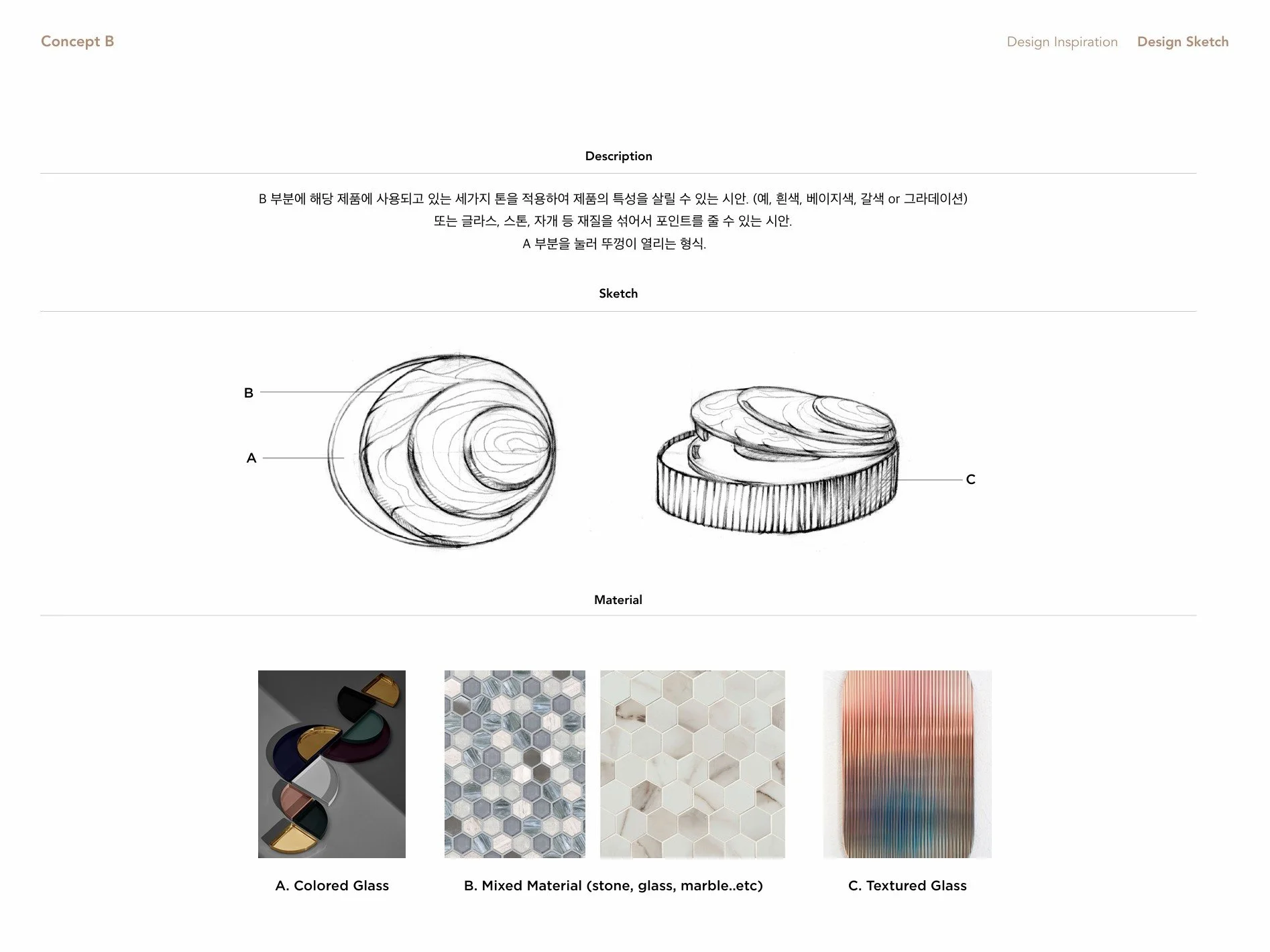 Concept B

Design Inspiration Design Sketch

Description

B 부분에 해당 제품에 사용되고 있는 세가지 톤을 적용하여 제품의 특성을 살릴 수 있는 시안. (예, 흰색, 베이지색, 갈색 or 그라데이션)

또는 글라스, 스톤, 자개 등 재질을 섞어서 포인트를 줄 수 있는 시안.

A 부분을 눌러 뚜껑이 열리는 형식.

Sketch

B

A

C

Material

A. Colored Glass

B. Mixed Material (stone, glass, marble..etc)

C. Textured Glass